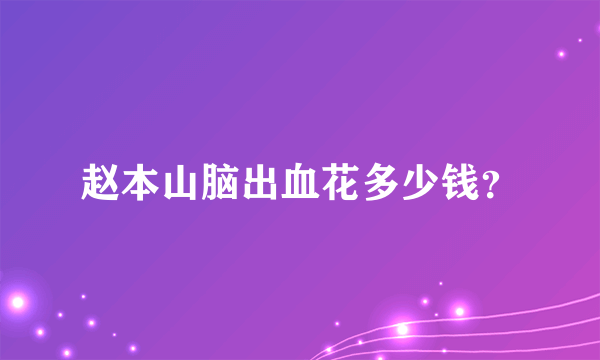 赵本山脑出血花多少钱?